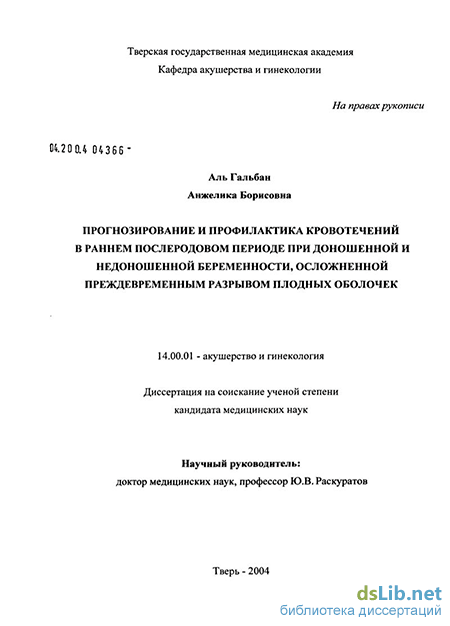 Тверская государственная медицинская академия
Кафедра акушерства и гинекологии

На правах рукописи

04.200.4 04366 -

Аль Гальбан
Анжелика Борисовна

ПРОГНОЗИРОВАНИЕ И ПРОФИЛАКТИКА КРОВОТЕЧЕНИЙ В РАННЕМ ПОСЛЕРОДОВОМ ПЕРИОДЕ ПРИ ДОНОШЕННОЙ И НЕДОНОШЕННОЙ БЕРЕМЕННОСТИ, ОСЛОЖНЕННОЙ ПРЕЖДЕВРЕМЕННЫМ РАЗРЫВОМ ПЛОДНЫХ ОБОЛОЧЕК

14.00.01 - акушерство и гинекология

Диссертация на соискание ученой степени
кандидата медицинских наук

Научный руководитель:
доктор медицинских наук, профессор Ю.В. Раскуратов

Тверь - 2004

dsLib.net
библиотека диссертаций